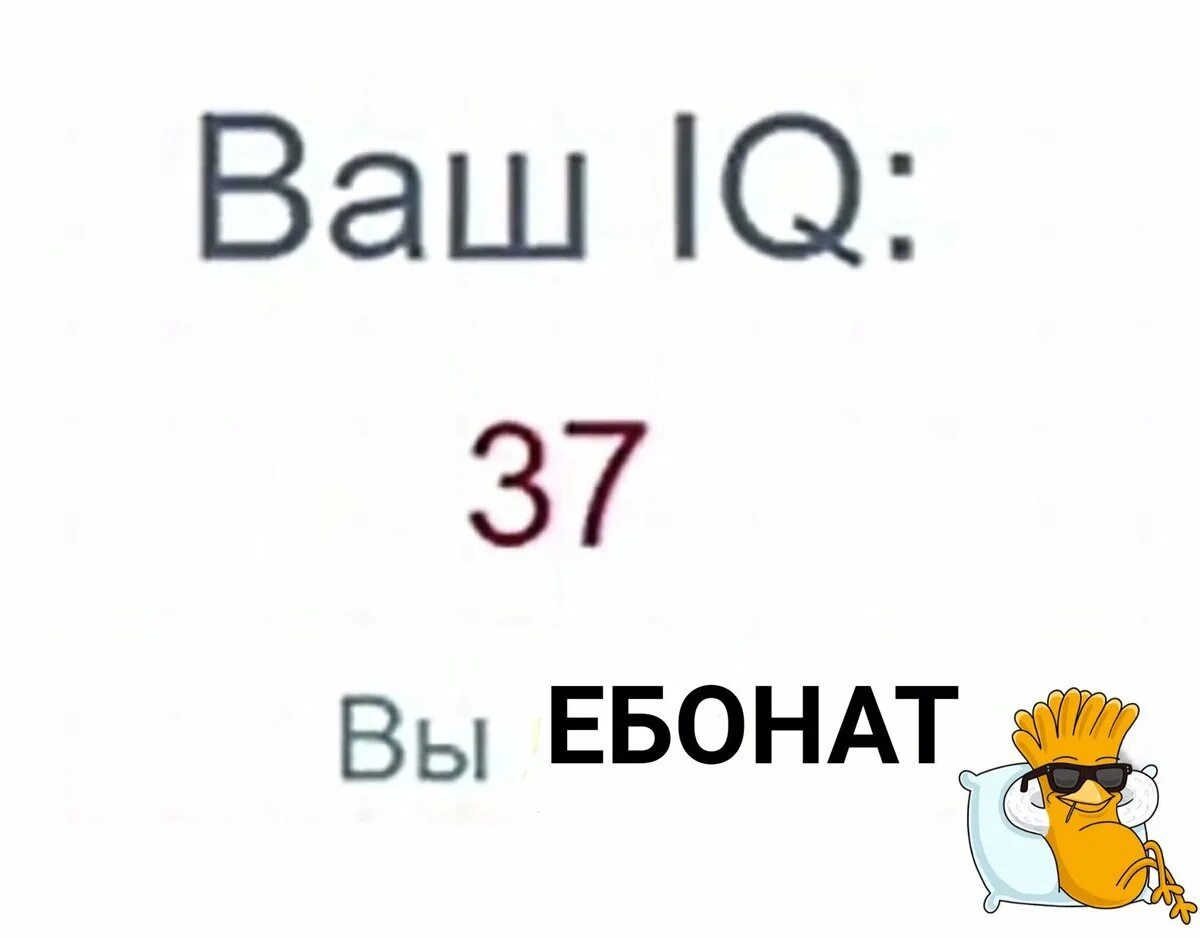 Ваш IQ:

37

Вы ЕБОНАТ